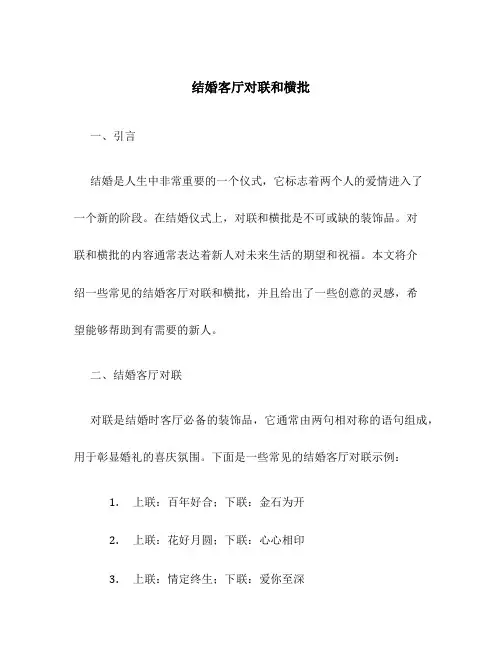 结婚客厅对联和横批

一、引言

结婚是人生中非常重要的一个仪式，它标志着两个人的爱情进入了一个新的阶段。在结婚仪式上，对联和横批是不可或缺的装饰品。对联和横批的内容通常表达着新人对未来生活的期望和祝福。本文将介绍一些常见的结婚客厅对联和横批，并且给出了一些创意的灵感，希望能够帮助到有需要的新人。

二、结婚客厅对联

对联是结婚时客厅必备的装饰品，它通常由两句相对称的语句组成，用于彰显婚礼的喜庆氛围。下面是一些常见的结婚客厅对联示例：

1. 上联：百年好合；下联：金石为开

2. 上联：花好月圆；下联：心心相印

3. 上联：情定终生；下联：爱你至深